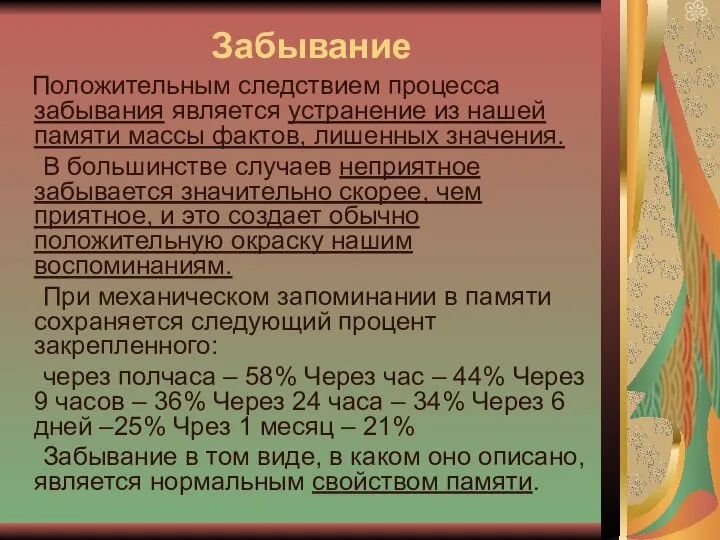 Забывание

Положительным следствием процесса забывания является устранение из нашей памяти массы фактов, лишенных значения.

В большинстве случаев неприятное забывается значительно скорее, чем приятное, и это создает обычно положительную окраску нашим воспоминаниям.

При механическом запоминании в памяти сохраняется следующий процент закрепленного:

через полчаса – 58% Через час – 44% Через 9 часов – 36% Через 24 часа – 34% Через 6 дней –25% Чрез 1 месяц – 21%

Забывание в том виде, в каком оно описано, является нормальным свойством памяти.